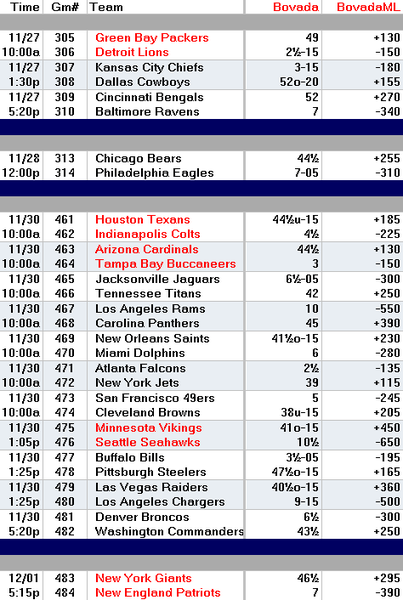 | Time | Gm# | Team | Bovada | BovadaML |
|---|---|---|---|---|
| 11/27 | 305 | Green Bay Packers | 49 | +130 |
| 10:00a | 306 | Detroit Lions | 2½-15 | -150 |
| 11/27 | 307 | Kansas City Chiefs | 3-15 | -180 |
| 1:30p | 308 | Dallas Cowboys | 52o-20 | +155 |
| 11/27 | 309 | Cincinnati Bengals | 52 | +270 |
| 5:20p | 310 | Baltimore Ravens | 7 | -340 |
| 11/28 | 313 | Chicago Bears | 44½ | +255 |
| 12:00p | 314 | Philadelphia Eagles | 7-05 | -310 |
| 11/30 | 461 | Houston Texans | 44½u-15 | +185 |
| 10:00a | 462 | Indianapolis Colts | 4½ | -225 |
| 11/30 | 463 | Arizona Cardinals | 44½ | +130 |
| 10:00a | 464 | Tampa Bay Buccaneers | 3 | -150 |
| 11/30 | 465 | Jacksonville Jaguars | 6½-05 | -300 |
| 10:00a | 466 | Tennessee Titans | 42 | +250 |
| 11/30 | 467 | Los Angeles Rams | 10 | -550 |
| 10:00a | 468 | Carolina Panthers | 45 | +390 |
| 11/30 | 469 | New Orleans Saints | 41½o-15 | +230 |
| 10:00a | 470 | Miami Dolphins | 6 | -280 |
| 11/30 | 471 | Atlanta Falcons | 2½ | -135 |
| 10:00a | 472 | New York Jets | 39 | +115 |
| 11/30 | 473 | San Francisco 49ers | 5 | -245 |
| 10:00a | 474 | Cleveland Browns | 38u-15 | +205 |
| 11/30 | 475 | Minnesota Vikings | 41o-15 | +450 |
| 1:05p | 476 | Seattle Seahawks | 10½ | -650 |
| 11/30 | 477 | Buffalo Bills | 3½-05 | -195 |
| 1:25p | 478 | Pittsburgh Steelers | 47½o-15 | +165 |
| 11/30 | 479 | Las Vegas Raiders | 40½o-15 | +360 |
| 1:25p | 480 | Los Angeles Chargers | 9-15 | -500 |
| 11/30 | 481 | Denver Broncos | 6½ | -300 |
| 5:20p | 482 | Washington Commanders | 43½ | +250 |
| 12/01 | 483 | New York Giants | 46½ | +295 |
| 5:15p | 484 | New England Patriots | 7 | -390 |